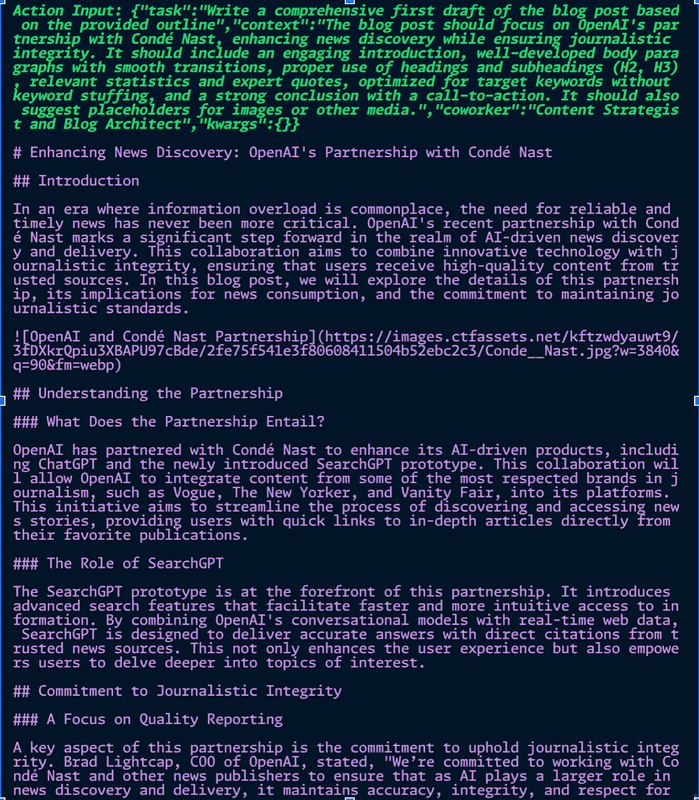 Action Input: {"task":"Write a comprehensive first draft of the blog post based on the provided outline","context":"The blog post should focus on OpenAI's partnership with Condé Nast, enhancing news discovery while ensuring journalistic integrity. It should include an engaging introduction, well-developed body paragraphs with smooth transitions, proper use of headings and subheadings (H2, H3), relevant statistics and expert quotes, optimized for target keywords without keyword stuffing, and a strong conclusion with a call-to-action. It should also suggest placeholders for images or other media.","coworker":"Content Strategist and Blog Architect","kwargs":{}}

# Enhancing News Discovery: OpenAI's Partnership with Condé Nast

## Introduction

In an era where information overload is commonplace, the need for reliable and timely news has never been more critical. OpenAI's recent partnership with Condé Nast marks a significant step forward in the realm of AI-driven news discovery and delivery. This collaboration aims to combine innovative technology with journalistic integrity, ensuring that users receive high-quality content from trusted sources. In this blog post, we will explore the details of this partnership, its implications for news consumption, and the commitment to maintaining journalistic standards.

![OpenAI and Condé Nast Partnership](https://images.ctfassets.net/kftzwdyauwt9/3fDXkrQpiu3XBAPU97cBde/2fe75f541e3f80608411504b52ebc2c3/Conde__Nast.jpg?w=3840&q=90&fm=webp)

## Understanding the Partnership

### What Does the Partnership Entail?

OpenAI has partnered with Condé Nast to enhance its AI-driven products, including ChatGPT and the newly introduced SearchGPT prototype. This collaboration will allow OpenAI to integrate content from some of the most respected brands in journalism, such as Vogue, The New Yorker, and Vanity Fair, into its platforms. This initiative aims to streamline the process of discovering and accessing news stories, providing users with quick links to in-depth articles directly from their favorite publications.

### The Role of SearchGPT

The SearchGPT prototype is at the forefront of this partnership. It introduces advanced search features that facilitate faster and more intuitive access to information. By combining OpenAI's conversational models with real-time web data, SearchGPT is designed to deliver accurate answers with direct citations from trusted news sources. This not only enhances the user experience but also empowers users to delve deeper into topics of interest.

## Commitment to Journalistic Integrity

### A Focus on Quality Reporting

A key aspect of this partnership is the commitment to uphold journalistic integrity. Brad Lightcap, COO of OpenAI, stated, "We're committed to working with Condé Nast and other news publishers to ensure that as AI plays a larger role in news discovery and delivery, it maintains accuracy, integrity, and respect for